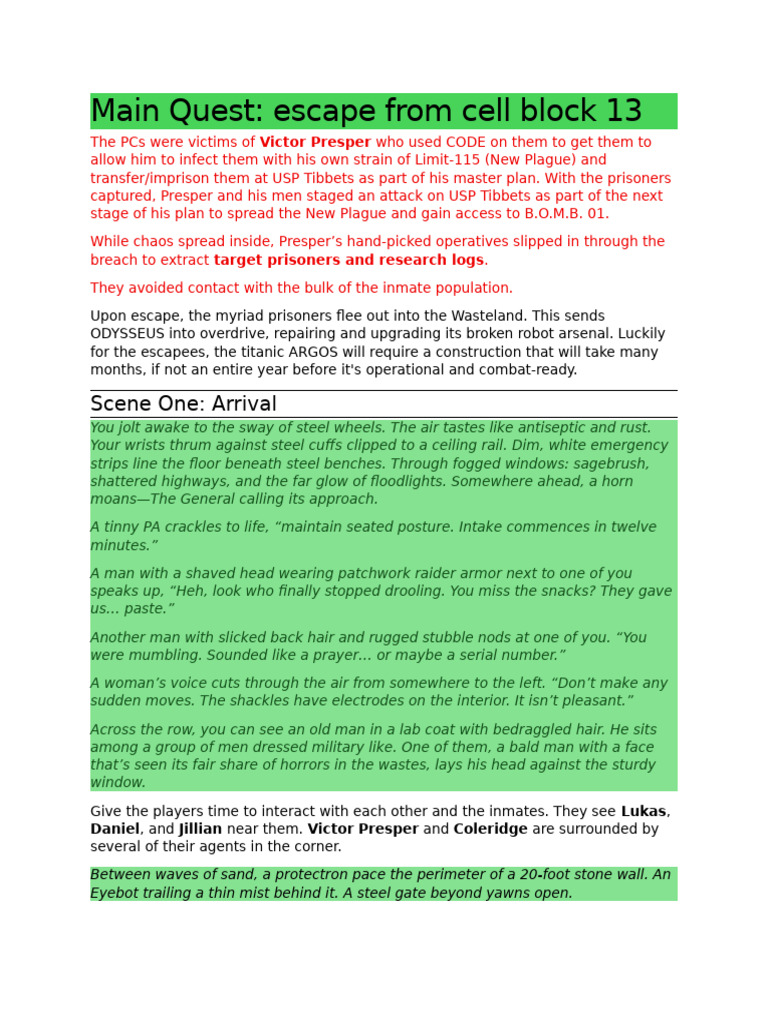 Main Quest: escape from cell block 13

The PCs were victims of Victor Presper who used CODE on them to get them to allow him to infect them with his own strain of Limit-115 (New Plague) and transfer/imprison them at USP Tibbets as part of his master plan. With the prisoners captured, Presper and his men staged an attack on USP Tibbets as part of the next stage of his plan to spread the New Plague and gain access to B.O.M.B. 01.

While chaos spread inside, Presper's hand-picked operatives slipped in through the breach to extract target prisoners and research logs.

They avoided contact with the bulk of the inmate population.

Upon escape, the myriad prisoners flee out into the Wasteland. This sends ODYSSEUS into overdrive, repairing and upgrading its broken robot arsenal. Luckily for the escapees, the titanic ARGOS will require a construction that will take many months, if not an entire year before it's operational and combat-ready.

Scene One: Arrival

You jolt awake to the sway of steel wheels. The air tastes like antiseptic and rust. Your wrists thrum against steel cuffs clipped to a ceiling rail. Dim, white emergency strips line the floor beneath steel benches. Through fogged windows: sagebrush, shattered highways, and the far glow of floodlights. Somewhere ahead, a horn moans—The General calling its approach.

A tinny PA crackles to life, "maintain seated posture. Intake commences in twelve minutes."

A man with a shaved head wearing patchwork raider armor next to one of you speaks up, "Heh, look who finally stopped drooling. You miss the snacks? They gave us... paste."

Another man with slicked back hair and rugged stubble nods at one of you. "You were mumbling. Sounded like a prayer... or maybe a serial number."

A woman's voice cuts through the air from somewhere to the left. "Don't make any sudden moves. The shackles have electrodes on the interior. It isn't pleasant."

Across the row, you can see an old man in a lab coat with bedraggled hair. He sits among a group of men dressed military like. One of them, a bald man with a face that's seen its fair share of horrors in the wastes, lays his head against the sturdy window.

Give the players time to interact with each other and the inmates. They see Lukas, Daniel, and Jillian near them. Victor Presper and Coleridge are surrounded by several of their agents in the corner.

Between waves of sand, a protectron pace the perimeter of a 20-foot stone wall. An Eyebot trailing a thin mist behind it. A steel gate beyond yawns open.